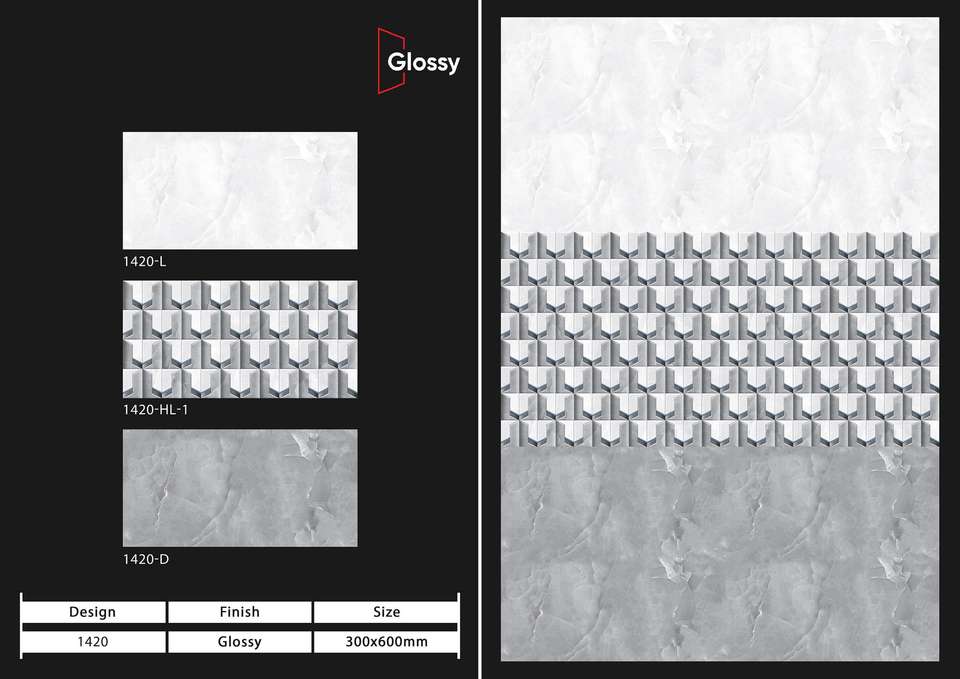 Glossy

1420-L

1420-HL-1

1420-D

| Design | Finish | Size |
|---|---|---|
| 1420 | Glossy | 300x600mm |